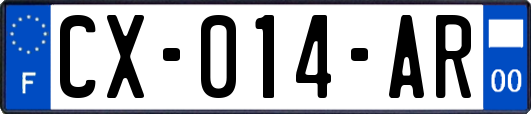 F
CX-014-AR
00